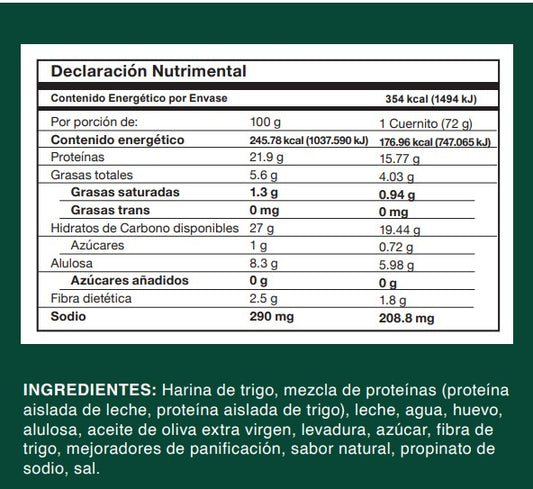 Declaración Nutrimental

| Contenido Energético por Envase | | 354 kcal (1494 kJ) |
|---|---|---|
| Por porción de: | 100 g | 1 Cuernito (72 g) |
| Contenido energético | 245.78 kcal (1037.590 kJ) | 176.96 kcal (747.065 kJ) |
| Proteínas | 21.9 g | 15.77 g |
| Grasas totales | 5.6 g | 4.03 g |
| Grasas saturadas | 1.3 g | 0.94 g |
| Grasas trans | 0 mg | 0 mg |
| Hidratos de Carbono disponibles | 27 g | 19.44 g |
| Azúcares | 1 g | 0.72 g |
| Alulosa | 8.3 g | 5.98 g |
| Azúcares añadidos | 0 g | 0 g |
| Fibra dietética | 2.5 g | 1.8 g |
| Sodio | 290 mg | 208.8 mg |

INGREDIENTES: Harina de trigo, mezcla de proteínas (proteína aislada de leche, proteína aislada de trigo), leche, agua, huevo, alulosa, aceite de oliva extra virgen, levadura, azúcar, fibra de trigo, mejoradores de panificación, sabor natural, propinato de sodio, sal.